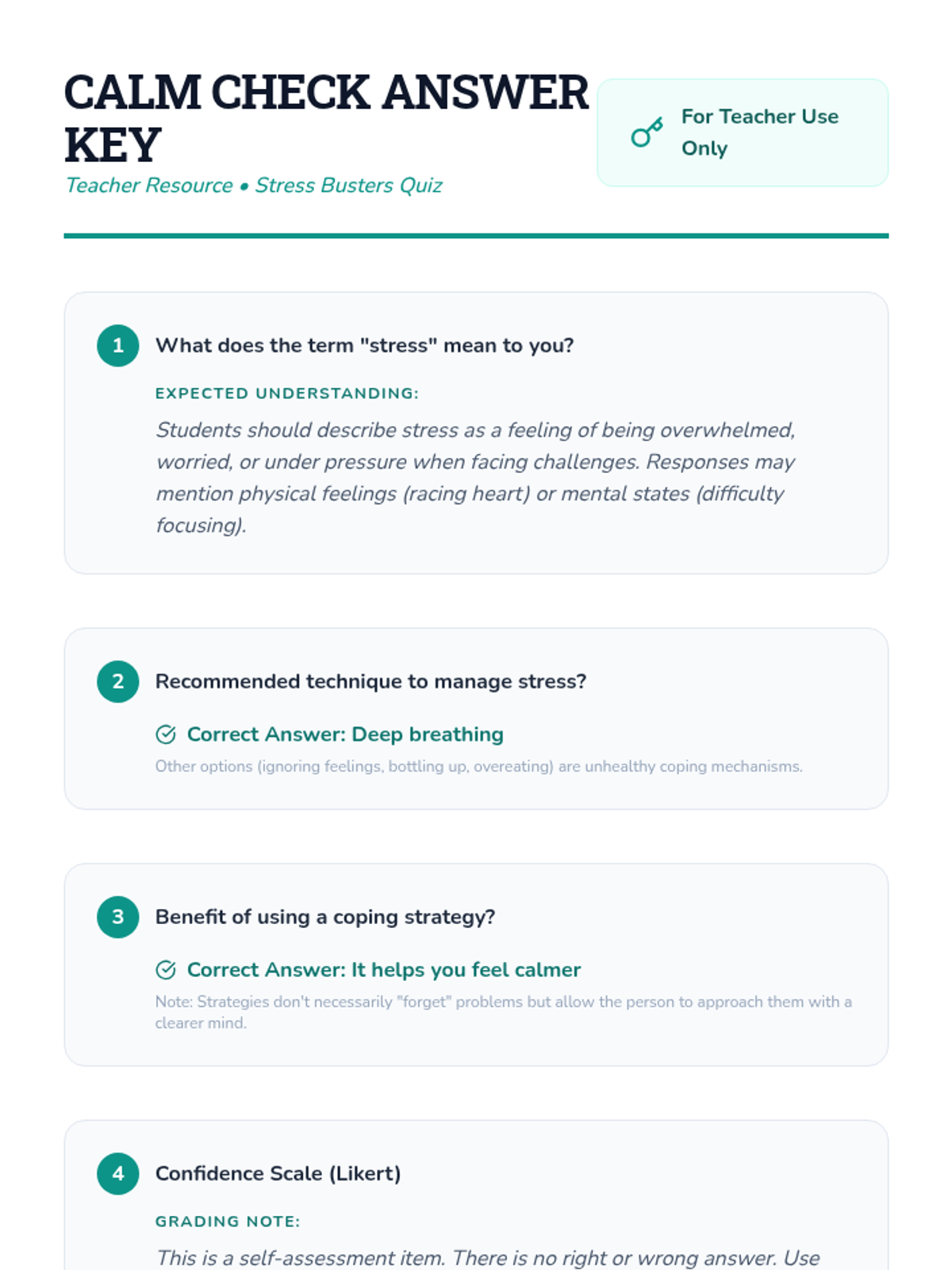 CALM CHECK ANSWER KEY

Teacher Resource • Stress Busters Quiz

For Teacher Use Only

1 What does the term "stress" mean to you?

EXPECTED UNDERSTANDING:

Students should describe stress as a feeling of being overwhelmed, worried, or under pressure when facing challenges. Responses may mention physical feelings (racing heart) or mental states (difficulty focusing).

2 Recommended technique to manage stress?

Correct Answer: Deep breathing

Other options (ignoring feelings, bottling up, overeating) are unhealthy coping mechanisms.

3 Benefit of using a coping strategy?

Correct Answer: It helps you feel calmer

Note: Strategies don't necessarily "forget" problems but allow the person to approach them with a clearer mind.

4 Confidence Scale (Likert)

GRADING NOTE:

This is a self-assessment item. There is no right or wrong answer. Use